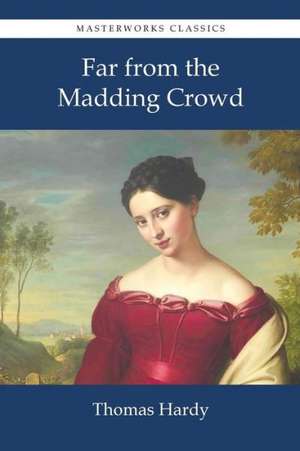 MASTERWORKS CLASSICS

Far from the Madding Crowd

Thomas Hardy